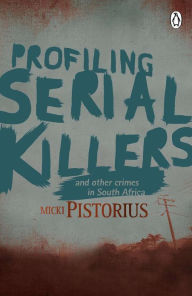 PROFILING SERIAL KILLERS

and other crimes in South Africa

MICKI PISTORIUS